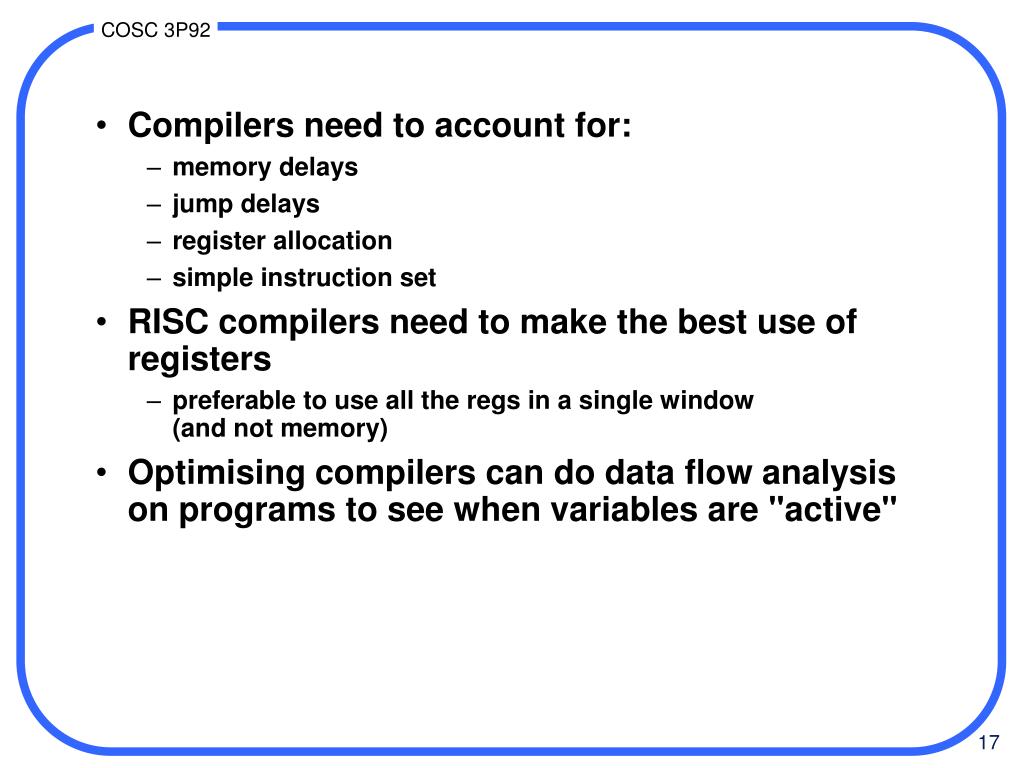 COSC 3P92

• Compilers need to account for:
– memory delays
– jump delays
– register allocation
– simple instruction set

• RISC compilers need to make the best use of registers
– preferable to use all the regs in a single window (and not memory)

• Optimising compilers can do data flow analysis on programs to see when variables are "active"

17